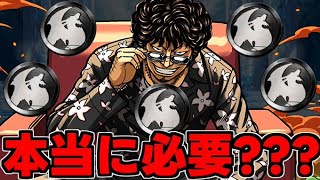 本当に必要???